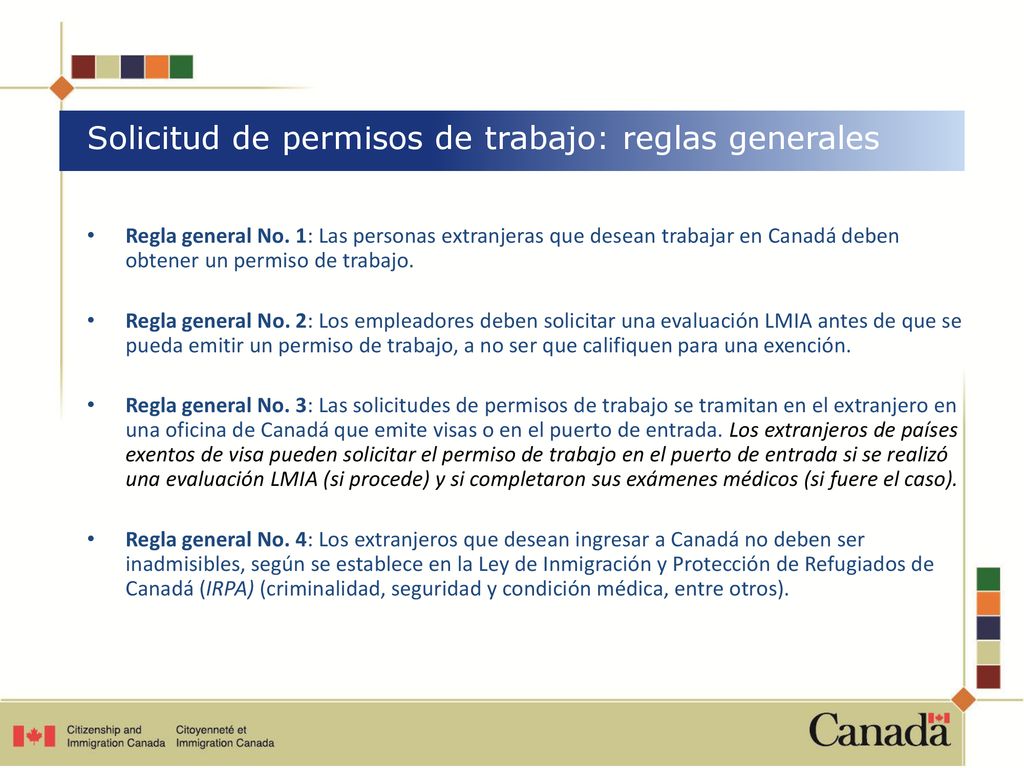 Solicitud de permisos de trabajo: reglas generales

• Regla general No. 1: Las personas extranjeras que desean trabajar en Canadá deben obtener un permiso de trabajo.

• Regla general No. 2: Los empleadores deben solicitar una evaluación LMIA antes de que se pueda emitir un permiso de trabajo, a no ser que califiquen para una exención.

• Regla general No. 3: Las solicitudes de permisos de trabajo se tramitan en el extranjero en una oficina de Canadá que emite visas o en el puerto de entrada. Los extranjeros de países exentos de visa pueden solicitar el permiso de trabajo en el puerto de entrada si se realizó una evaluación LMIA (si procede) y si completaron sus exámenes médicos (si fuere el caso).

• Regla general No. 4: Los extranjeros que desean ingresar a Canadá no deben ser inadmisibles, según se establece en la Ley de Inmigración y Protección de Refugiados de Canadá (IRPA) (criminalidad, seguridad y condición médica, entre otros).

Citizenship and Immigration Canada Citoyenneté et Immigration Canada

Canada